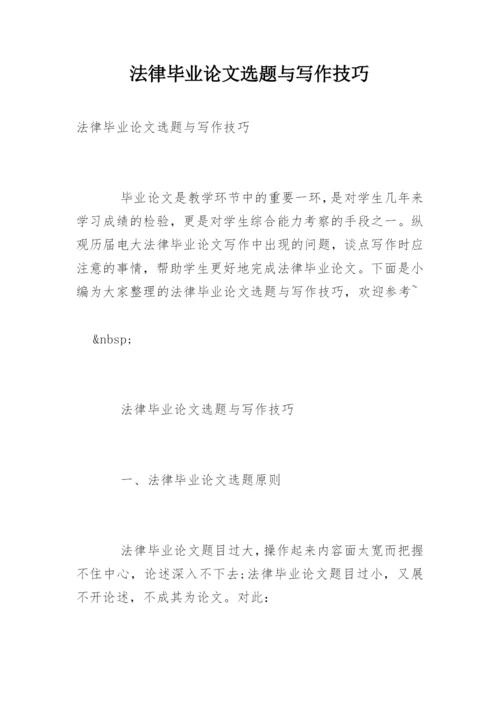 法律毕业论文选题与写作技巧

法律毕业论文选题与写作技巧

毕业论文是教学环节中的重要一环，是对学生几年来学习成绩的检验，更是对学生综合能力考察的手段之一。纵观历届电大法律毕业论文写作中出现的问题，谈点写作时应注意的事情，帮助学生更好地完成法律毕业论文。下面是小编为大家整理的法律毕业论文选题与写作技巧，欢迎参考~

&nbsp;

法律毕业论文选题与写作技巧

一、法律毕业论文选题原则

法律毕业论文题目过大，操作起来内容面太宽而把握不住中心，论述深入不下去；法律毕业论文题目过小，又展不开论述，不成其为论文。对此：